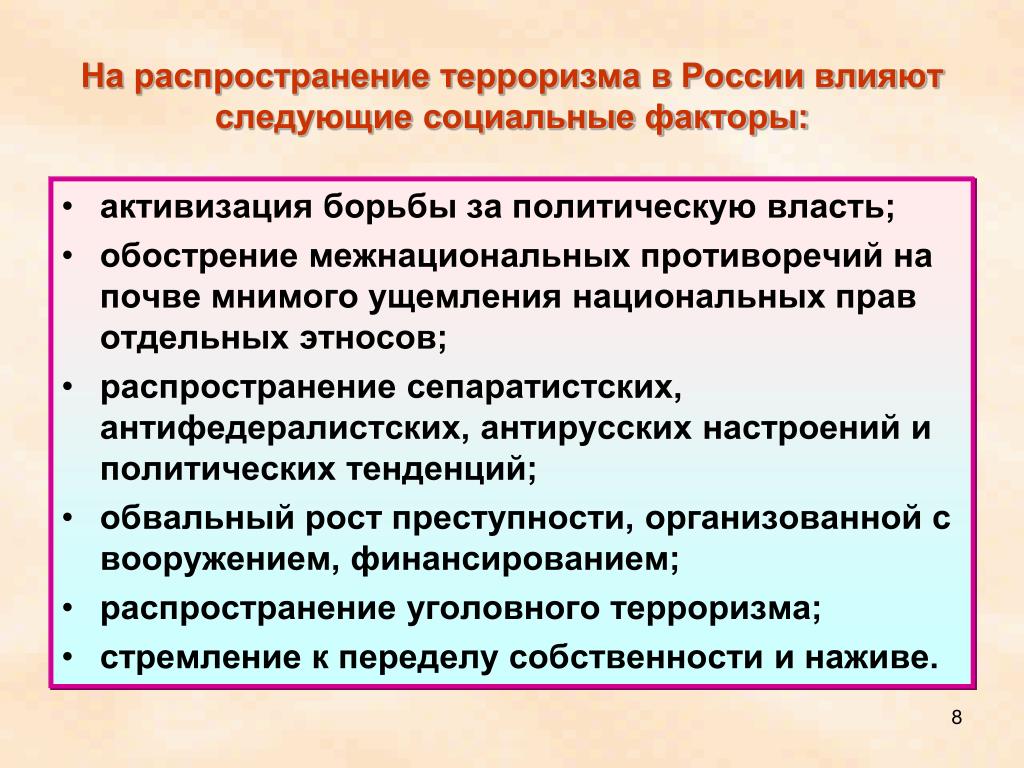 На распространение терроризма в России влияют следующие социальные факторы:

• активизация борьбы за политическую власть;
• обострение межнациональных противоречий на почве мнимого ущемления национальных прав отдельных этносов;
• распространение сепаратистских, антифедералистских, антирусских настроений и политических тенденций;
• обвальный рост преступности, организованной с вооружением, финансированием;
• распространение уголовного терроризма;
• стремление к переделу собственности и наживе.

8